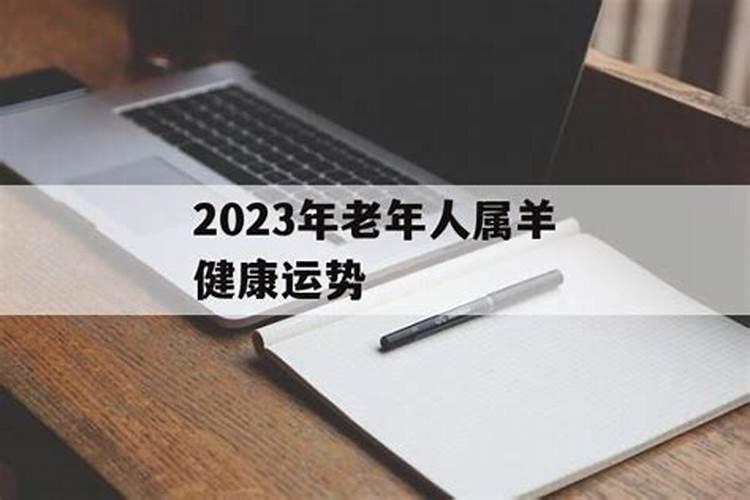 2023年老年人属羊
健康运势